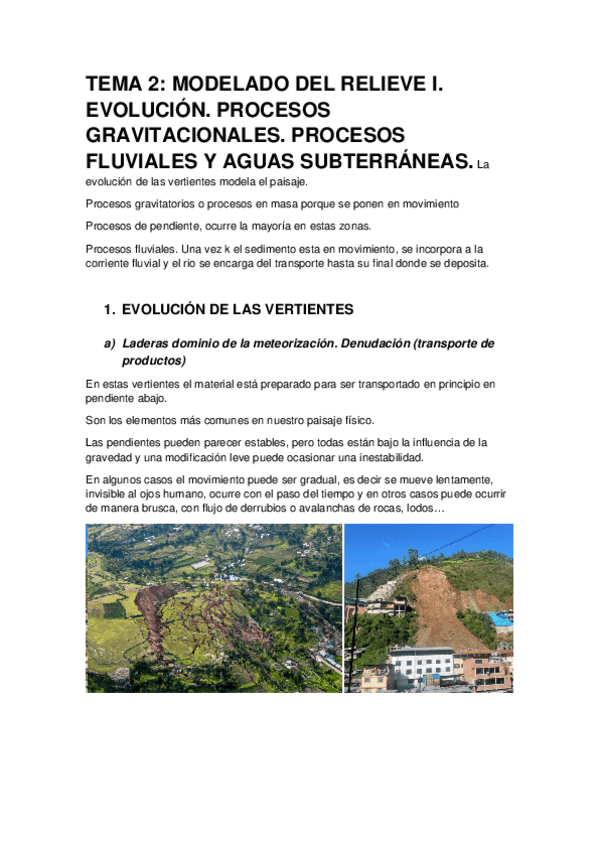 TEMA 2: MODELADO DEL RELIEVE I. EVOLUCIÓN. PROCESOS GRAVITACIONALES. PROCESOS FLUVIALES Y AGUAS SUBTERRÁNEAS. La evolución de las vertientes modela el paisaje.

Procesos gravitatorios o procesos en masa porque se ponen en movimiento

Procesos de pendiente, ocurre la mayoría en estas zonas.

Procesos fluviales. Una vez k el sedimento esta en movimiento, se incorpora a la corriente fluvial y el rio se encarga del transporte hasta su final donde se deposita.

1. EVOLUCIÓN DE LAS VERTIENTES

a) Laderas dominio de la meteorización. Denudación (transporte de productos)

En estas vertientes el material está preparado para ser transportado en principio en pendiente abajo.

Son los elementos más comunes en nuestro paisaje físico.

Las pendientes pueden parecer estables, pero todas están bajo la influencia de la gravedad y una modificación leve puede ocasionar una inestabilidad.

En algunos casos el movimiento puede ser gradual, es decir se mueve lentamente, invisible al ojos humano, ocurre con el paso del tiempo y en otros casos puede ocurrir de manera brusca, con flujo de derrubios o avalanchas de rocas, lodos…